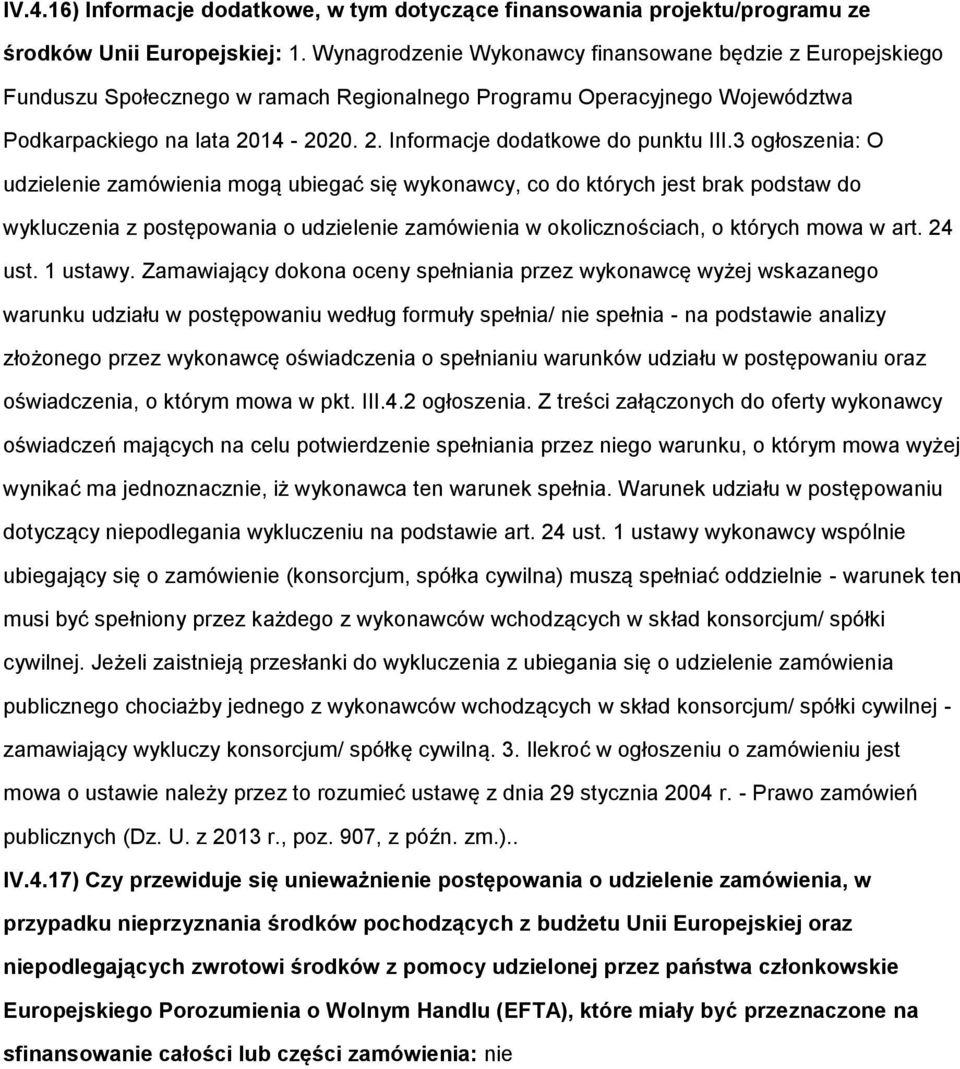 IV.4.16) Informacje dodatkowe, w tym dotyczące finansowania projektu/programu ze środków Unii Europejskiej: 1. Wynagrodzenie Wykonawcy finansowane będzie z Europejskiego Funduszu Społecznego w ramach Regionalnego Programu Operacyjnego Województwa Podkarpackiego na lata 2014 - 2020. 2. Informacje dodatkowe do punktu III.3 ogłoszenia: O udzielenie zamówienia mogą ubiegać się wykonawcy, co do których jest brak podstaw do wykluczenia z postępowania o udzielenie zamówienia w okolicznościach, o których mowa w art. 24 ust. 1 ustawy. Zamawiający dokona oceny spełniania przez wykonawcę wyżej wskazanego warunku udziału w postępowaniu według formuły spełnia/ nie spełnia - na podstawie analizy złożonego przez wykonawcę oświadczenia o spełnianiu warunków udziału w postępowaniu oraz oświadczenia, o którym mowa w pkt. III.4.2 ogłoszenia. Z treści załączonych do oferty wykonawcy oświadczeń mających na celu potwierdzenie spełniania przez niego warunku, o którym mowa wyżej wynikać ma jednoznacznie, iż wykonawca ten warunek spełnia. Warunek udziału w postępowaniu dotyczący niepodlegania wykluczeniu na podstawie art. 24 ust. 1 ustawy wykonawcy wspólnie ubiegający się o zamówienie (konsorcjum, spółka cywilna) muszą spełniać oddzielnie - warunek ten musi być spełniony przez każdego z wykonawców wchodzących w skład konsorcjum/ spółki cywilnej. Jeżeli zaistnieją przesłanki do wykluczenia z ubiegania się o udzielenie zamówienia publicznego chociażby jednego z wykonawców wchodzących w skład konsorcjum/ spółki cywilnej - zamawiający wykluczy konsorcjum/ spółkę cywilną. 3. Ilekroć w ogłoszeniu o zamówieniu jest mowa o ustawie należy przez to rozumieć ustawę z dnia 29 stycznia 2004 r. - Prawo zamówień publicznych (Dz. U. z 2013 r., poz. 907, z późn. zm.)..
IV.4.17) Czy przewiduje się unieważnienie postępowania o udzielenie zamówienia, w przypadku nieprzyznania środków pochodzących z budżetu Unii Europejskiej oraz niepodlegających zwrotowi środków z pomocy udzielonej przez państwa członkowskie Europejskiego Porozumienia o Wolnym Handlu (EFTA), które miały być przeznaczone na sfinansowanie całości lub części zamówienia: nie